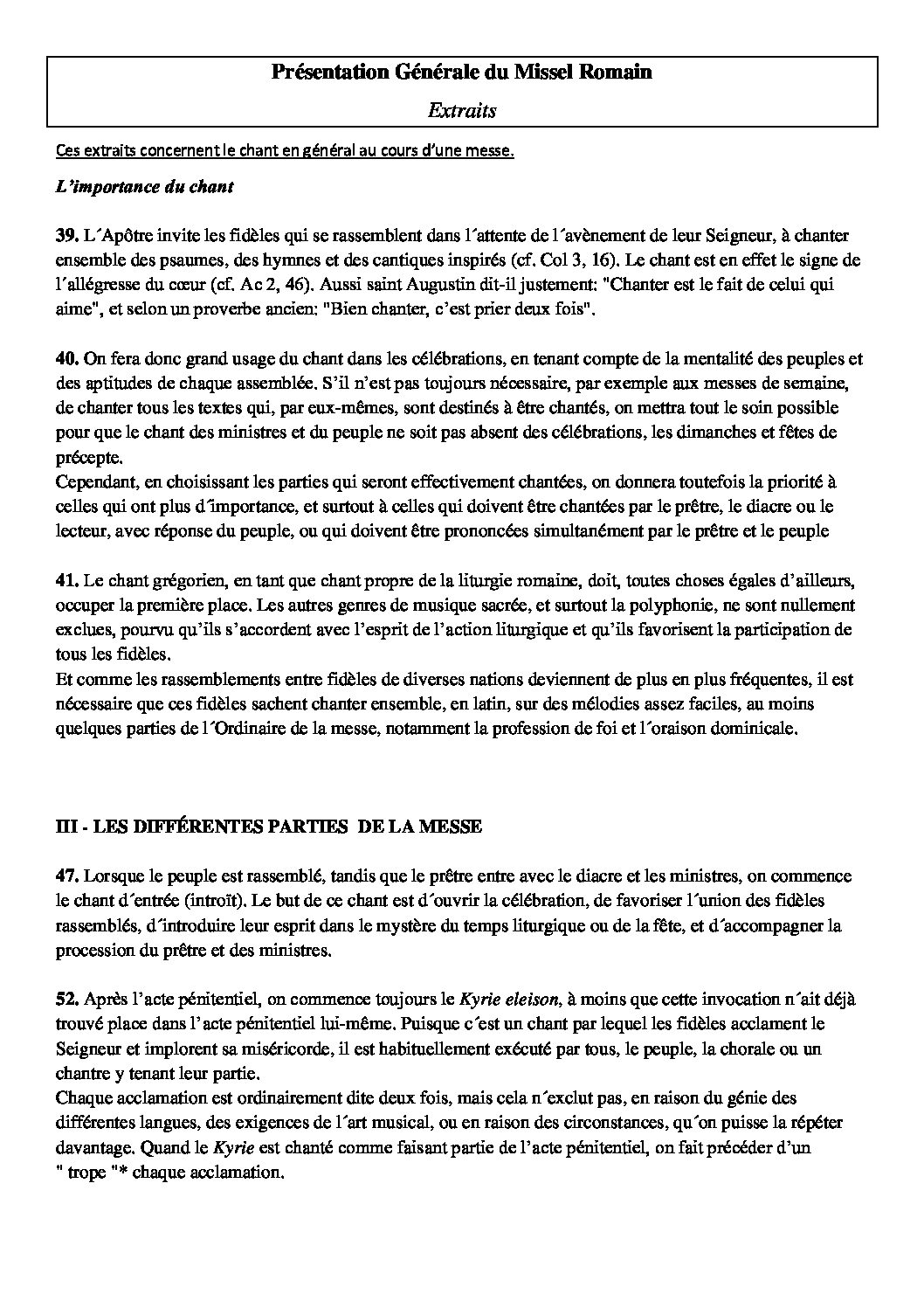 Présentation Générale du Missel Romain

Extraits

Ces extraits concernent le chant en général au cours d'une messe.

L'importance du chant

39. L´Apôtre invite les fidèles qui se rassemblent dans l´attente de l´avènement de leur Seigneur, à chanter ensemble des psaumes, des hymnes et des cantiques inspirés (cf. Col 3, 16). Le chant est en effet le signe de l´allégresse du cœur (cf. Ac 2, 46). Aussi saint Augustin dit-il justement: "Chanter est le fait de celui qui aime", et selon un proverbe ancien: "Bien chanter, c'est prier deux fois".

40. On fera donc grand usage du chant dans les célébrations, en tenant compte de la mentalité des peuples et des aptitudes de chaque assemblée. S'il n'est pas toujours nécessaire, par exemple aux messes de semaine, de chanter tous les textes qui, par eux-mêmes, sont destinés à être chantés, on mettra tout le soin possible pour que le chant des ministres et du peuple ne soit pas absent des célébrations, les dimanches et fêtes de précepte.
Cependant, en choisissant les parties qui seront effectivement chantées, on donnera toutefois la priorité à celles qui ont plus d´importance, et surtout à celles qui doivent être chantées par le prêtre, le diacre ou le lecteur, avec réponse du peuple, ou qui doivent être prononcées simultanément par le prêtre et le peuple

41. Le chant grégorien, en tant que chant propre de la liturgie romaine, doit, toutes choses égales d'ailleurs, occuper la première place. Les autres genres de musique sacrée, et surtout la polyphonie, ne sont nullement exclues, pourvu qu'ils s'accordent avec l'esprit de l'action liturgique et qu'ils favorisent la participation de tous les fidèles.
Et comme les rassemblements entre fidèles de diverses nations deviennent de plus en plus fréquentes, il est nécessaire que ces fidèles sachent chanter ensemble, en latin, sur des mélodies assez faciles, au moins quelques parties de l´Ordinaire de la messe, notamment la profession de foi et l´oraison dominicale.

III - LES DIFFÉRENTES PARTIES DE LA MESSE

47. Lorsque le peuple est rassemblé, tandis que le prêtre entre avec le diacre et les ministres, on commence le chant d´entrée (introït). Le but de ce chant est d´ouvrir la célébration, de favoriser l´union des fidèles rassemblés, d´introduire leur esprit dans le mystère du temps liturgique ou de la fête, et d´accompagner la procession du prêtre et des ministres.

52. Après l'acte pénitentiel, on commence toujours le Kyrie eleison, à moins que cette invocation n´ait déjà trouvé place dans l'acte pénitentiel lui-même. Puisque c´est un chant par lequel les fidèles acclament le Seigneur et implorent sa miséricorde, il est habituellement exécuté par tous, le peuple, la chorale ou un chantre y tenant leur partie.
Chaque acclamation est ordinairement dite deux fois, mais cela n´exclut pas, en raison du génie des différentes langues, des exigences de l´art musical, ou en raison des circonstances, qu´on puisse la répéter davantage. Quand le Kyrie est chanté comme faisant partie de l'acte pénitentiel, on fait précéder d'un " trope "* chaque acclamation.